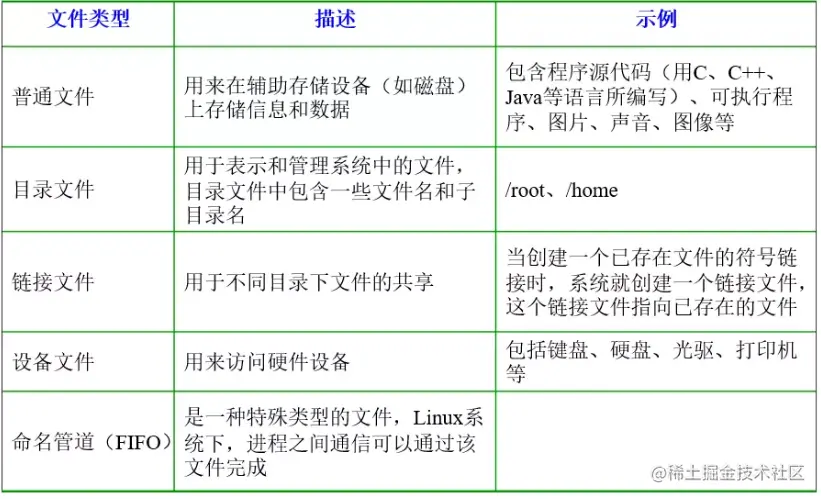 | 文件类型 | 描述 | 示例 |
|---|---|---|
| 普通文件 | 用来在辅助存储设备（如磁盘）上存储信息和数据 | 包含程序源代码（用C、C++、Java等语言所编写）、可执行程序、图片、声音、图像等 |
| 目录文件 | 用于表示和管理系统中的文件，目录文件中包含一些文件名和子目录名 | /root、/home |
| 链接文件 | 用于不同目录下文件的共享 | 当创建一个已存在文件的符号链接时，系统就创建一个链接文件，这个链接文件指向已存在的文件 |
| 设备文件 | 用来访问硬件设备 | 包括键盘、硬盘、光驱、打印机等 |
| 命名管道（FIFO） | 是一种特殊类型的文件，Linux系统下，进程之间通信可以通过该文件完成 | |

@稀土掘金技术社区